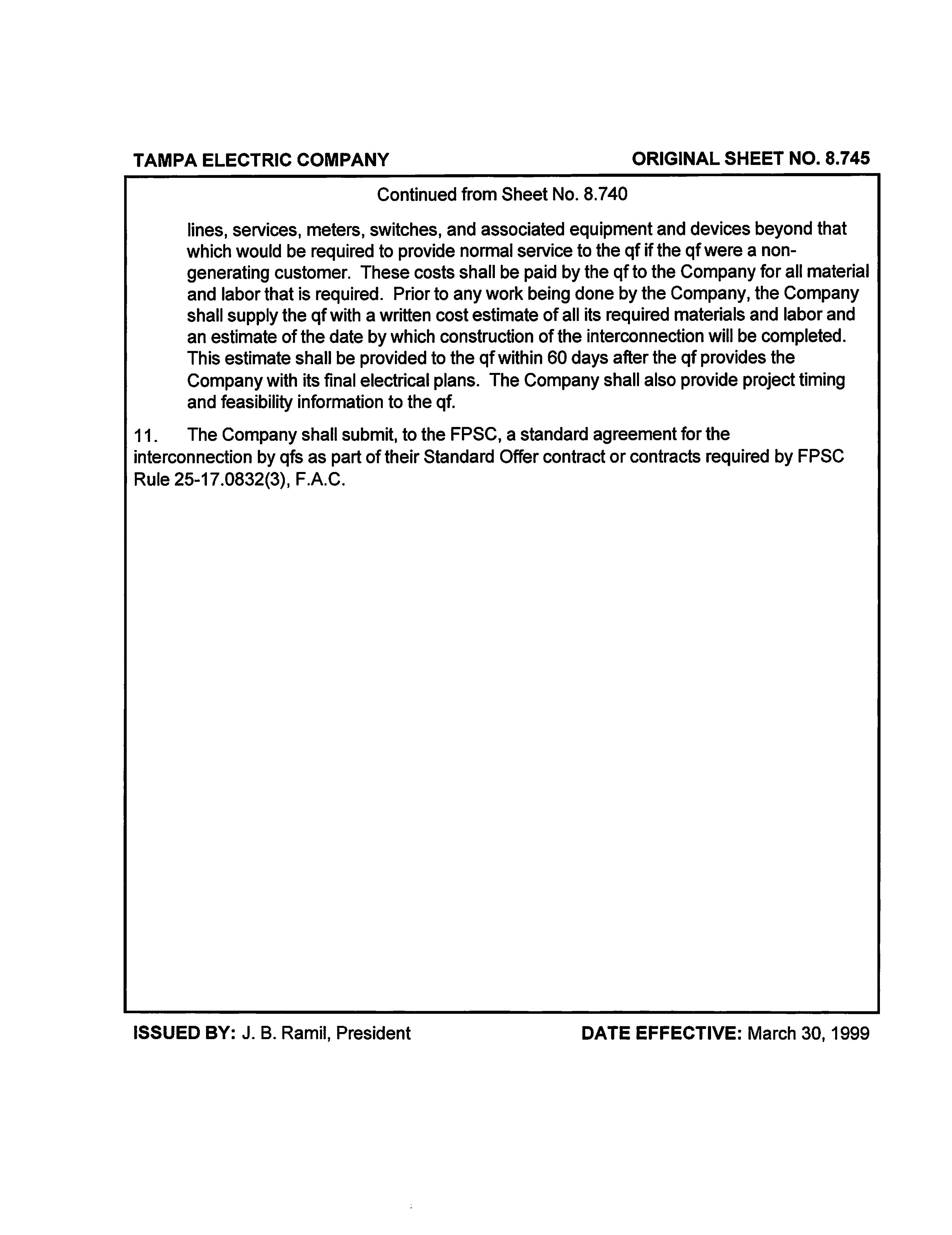 TAMPA ELECTRIC COMPANY

ORIGINAL SHEET NO. 8.745

Continued from Sheet No. 8.740

lines, services, meters, switches, and associated equipment and devices beyond that which would be required to provide normal service to the qf if the qf were a non-generating customer. These costs shall be paid by the qf to the Company for all material and labor that is required. Prior to any work being done by the Company, the Company shall supply the qf with a written cost estimate of all its required materials and labor and an estimate of the date by which construction of the interconnection will be completed. This estimate shall be provided to the qf within 60 days after the qf provides the Company with its final electrical plans. The Company shall also provide project timing and feasibility information to the qf.

11. The Company shall submit, to the FPSC, a standard agreement for the interconnection by qfs as part of their Standard Offer contract or contracts required by FPSC Rule 25-17.0832(3), F.A.C.

ISSUED BY: J. B. Ramil, President

DATE EFFECTIVE: March 30, 1999